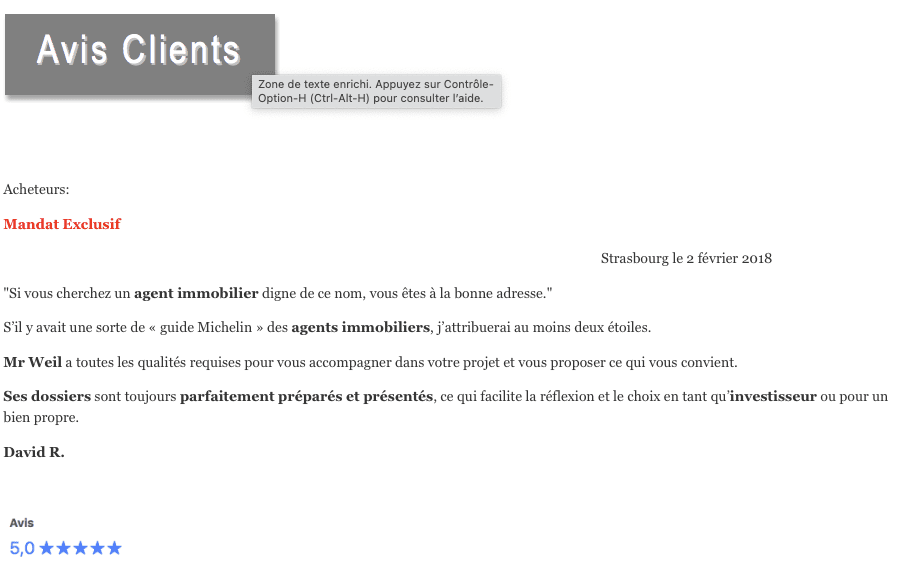 Avis Clients

Zone de texte enrichi. Appuyez sur Contrôle-Option-H (Ctrl-Alt-H) pour consulter l'aide.

Acheteurs:

Mandat Exclusif

Strasbourg le 2 février 2018

"Si vous cherchez un agent immobilier digne de ce nom, vous êtes à la bonne adresse."

S'il y avait une sorte de « guide Michelin » des agents immobiliers, j'attribuerai au moins deux étoiles.

Mr Weil a toutes les qualités requises pour vous accompagner dans votre projet et vous proposer ce qui vous convient.

Ses dossiers sont toujours parfaitement préparés et présentés, ce qui facilite la réflexion et le choix en tant qu'investisseur ou pour un bien propre.

David R.

Avis
5,0 ★★★★★